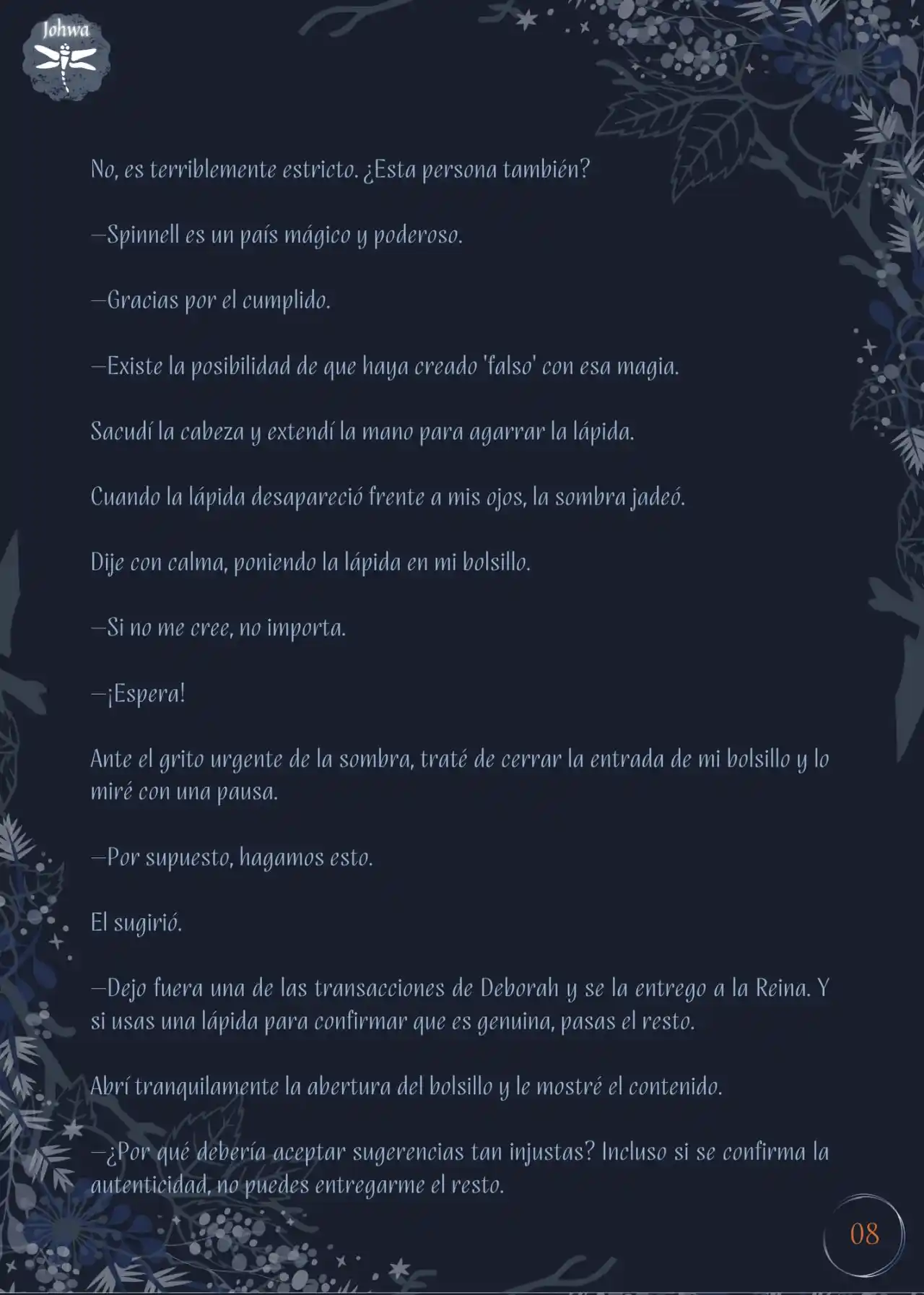 Johwa

No, es terriblemente estricto. ¿Esta persona también?

—Spinnell es un país mágico y poderoso.

—Gracias por el cumplido.

—Existe la posibilidad de que haya creado 'falso' con esa magia.

Sacudí la cabeza y extendí la mano para agarrar la lápida.

Cuando la lápida desapareció frente a mis ojos, la sombra jadeó.

Dije con calma, poniendo la lápida en mi bolsillo.

—Si no me cree, no importa.

—¡Espera!

Ante el grito urgente de la sombra, traté de cerrar la entrada de mi bolsillo y lo miré con una pausa.

—Por supuesto, hagamos esto.

El sugirió.

—Dejo fuera una de las transacciones de Deborah y se la entrego a la Reina. Y si usas una lápida para confirmar que es genuina, pasas el resto.

Abrí tranquilamente la abertura del bolsillo y le mostré el contenido.

—¿Por qué debería aceptar sugerencias tan injustas? Incluso si se confirma la autenticidad, no puedes entregarme el resto.

08